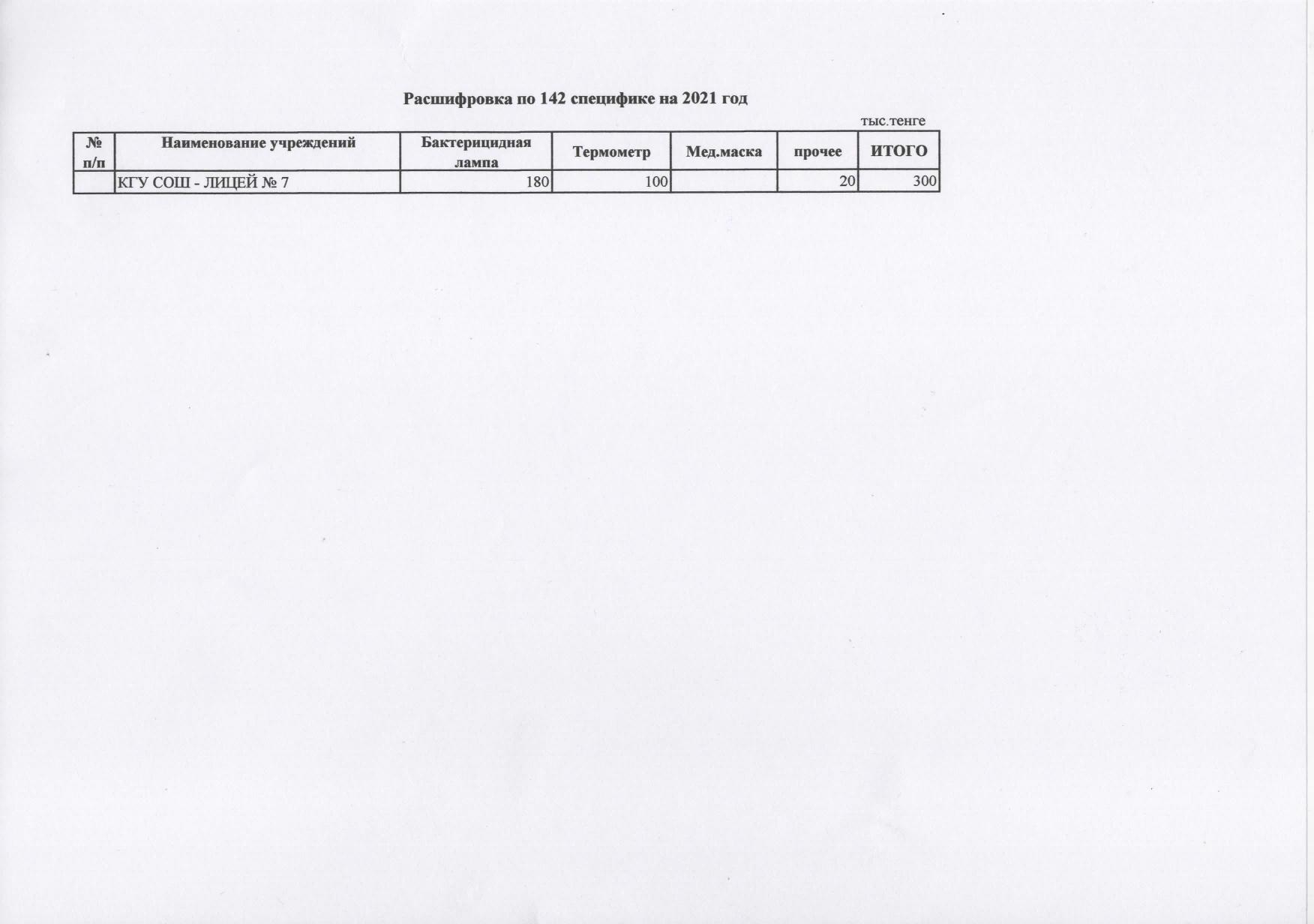 Расшифровка по 142 специфике на 2021 год

тыс.тенге

| № п/п | Наименование учреждений | Бактерицидная лампа | Термометр | Мед.маска | прочее | ИТОГО |
|---|---|---|---|---|---|---|
| | КГУ СОШ - ЛИЦЕЙ № 7 | 180 | 100 | | 20 | 300 |